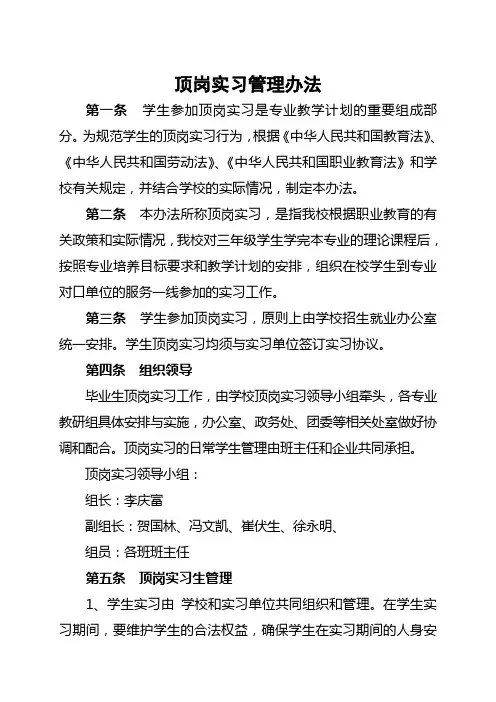 顶岗实习管理办法

第一条　学生参加顶岗实习是专业教学计划的重要组成部分。为规范学生的顶岗实习行为，根据《中华人民共和国教育法》、《中华人民共和国劳动法》、《中华人民共和国职业教育法》和学校有关规定，并结合学校的实际情况，制定本办法。

第二条　本办法所称顶岗实习，是指我校根据职业教育的有关政策和实际情况，我校对三年级学生学完本专业的理论课程后，按照专业培养目标要求和教学计划的安排，组织在校学生到专业对口单位的服务一线参加的实习工作。

第三条　学生参加顶岗实习，原则上由学校招生就业办公室统一安排。学生顶岗实习均须与实习单位签订实习协议。

第四条　组织领导

毕业生顶岗实习工作，由学校顶岗实习领导小组牵头，各专业教研组具体安排与实施，办公室、政务处、团委等相关处室做好协调和配合。顶岗实习的日常学生管理由班主任和企业共同承担。

顶岗实习领导小组：

组长：李庆富

副组长：贺国林、冯文凯、崔伏生、徐永明、

组员：各班班主任

第五条　顶岗实习生管理

1、学生实习由 学校和实习单位共同组织和管理。在学生实习期间，要维护学生的合法权益，确保学生在实习期间的人身安